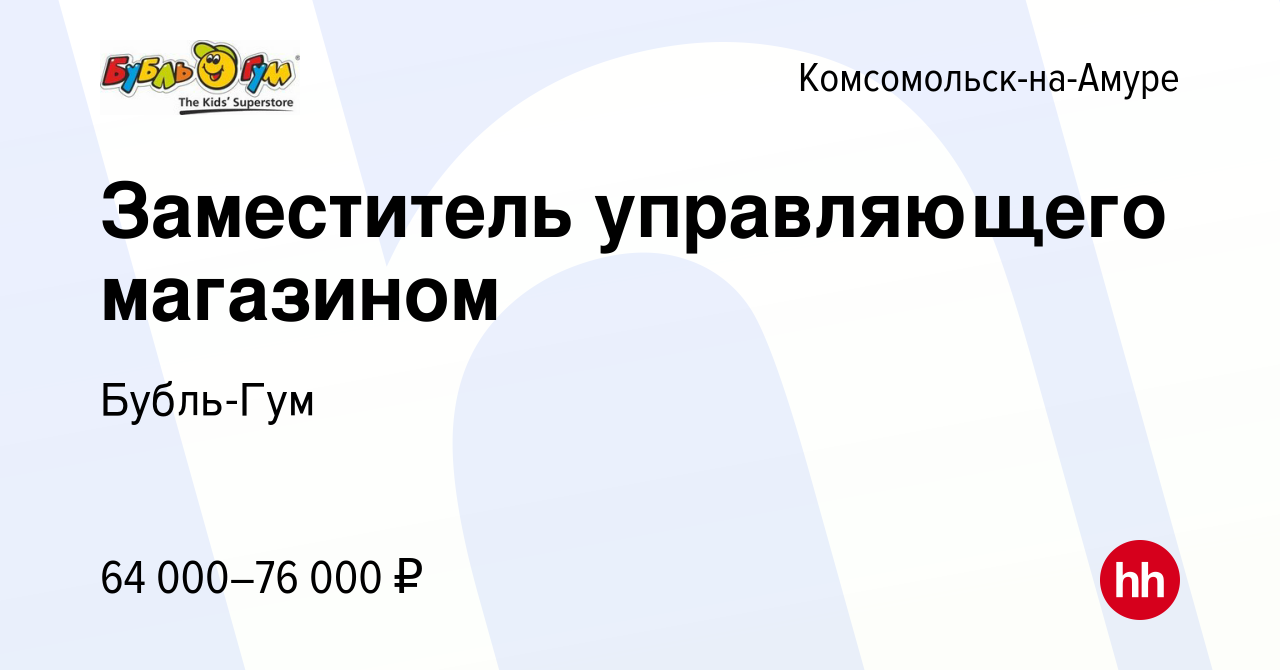 Бубль Гум
The Kids' Superstore

Комсомольск-на-Амуре

Заместитель управляющего магазином

Бубль-Гум

64 000–76 000 ₽

hh